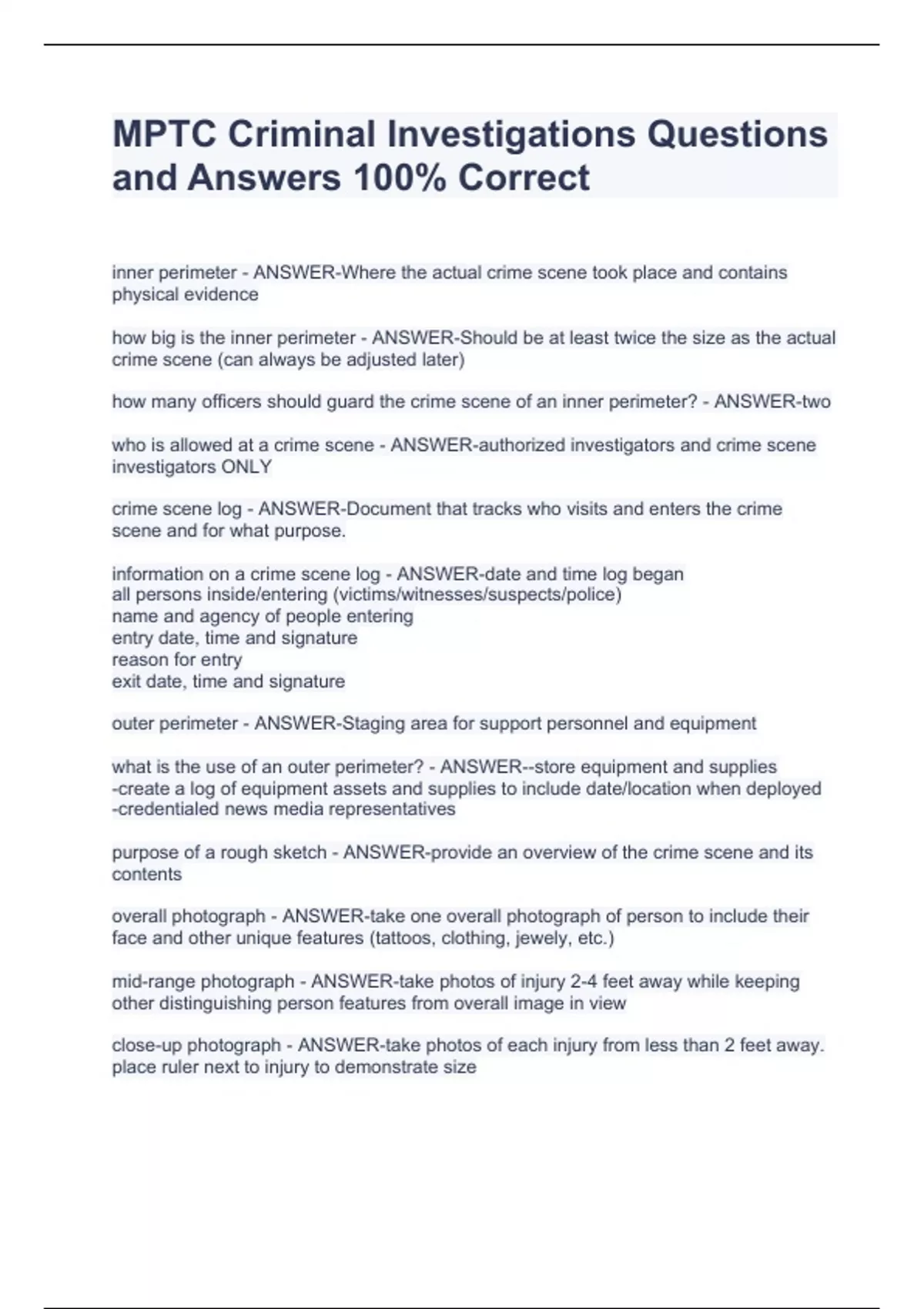 MPTC Criminal Investigations Questions and Answers 100% Correct

inner perimeter - ANSWER-Where the actual crime scene took place and contains physical evidence

how big is the inner perimeter - ANSWER-Should be at least twice the size as the actual crime scene (can always be adjusted later)

how many officers should guard the crime scene of an inner perimeter? - ANSWER-two

who is allowed at a crime scene - ANSWER-authorized investigators and crime scene investigators ONLY

crime scene log - ANSWER-Document that tracks who visits and enters the crime scene and for what purpose.

information on a crime scene log - ANSWER-date and time log began
all persons inside/entering (victims/witnesses/suspects/police)
name and agency of people entering
entry date, time and signature
reason for entry
exit date, time and signature

outer perimeter - ANSWER-Staging area for support personnel and equipment

what is the use of an outer perimeter? - ANSWER--store equipment and supplies
-create a log of equipment assets and supplies to include date/location when deployed
-credentialed news media representatives

purpose of a rough sketch - ANSWER-provide an overview of the crime scene and its contents

overall photograph - ANSWER-take one overall photograph of person to include their face and other unique features (tattoos, clothing, jewely, etc.)

mid-range photograph - ANSWER-take photos of injury 2-4 feet away while keeping other distinguishing person features from overall image in view

close-up photograph - ANSWER-take photos of each injury from less than 2 feet away. place ruler next to injury to demonstrate size